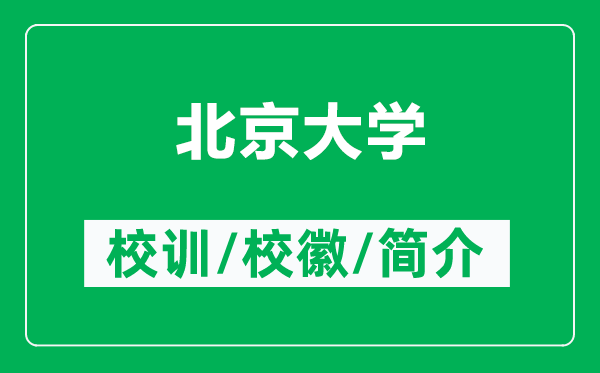 北京大学

校训/校徽/简介